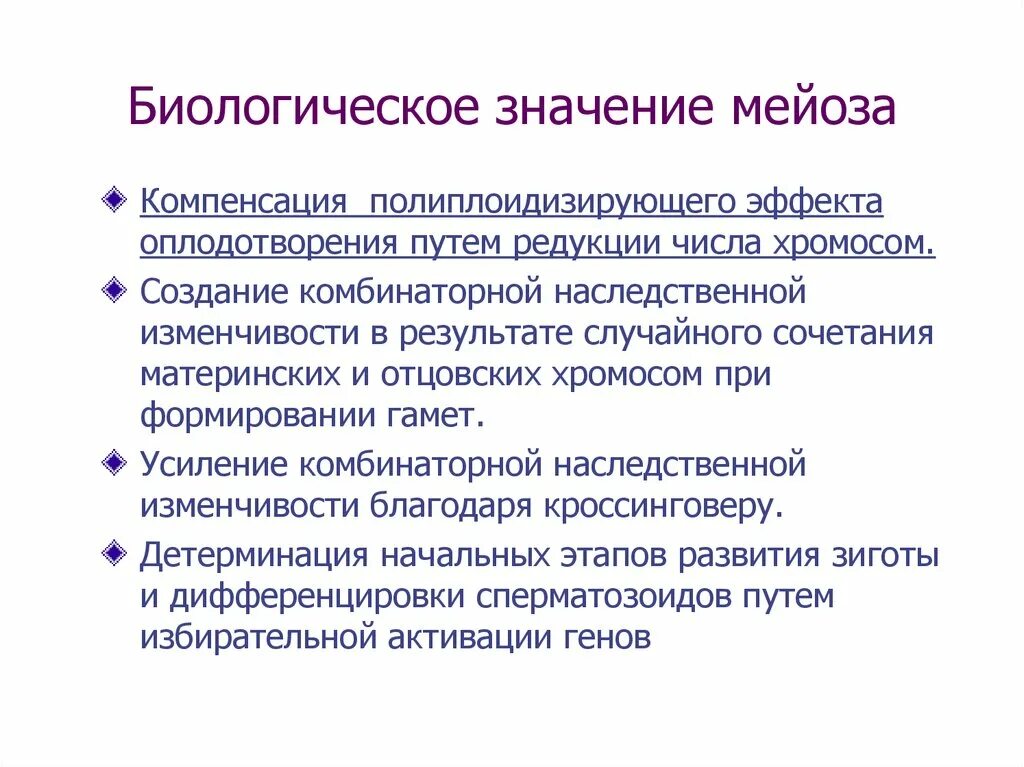 Биологическое значение мейоза

Компенсация  полиплоидизирующего эффекта оплодотворения путем редукции числа хромосом.

Создание комбинаторной наследственной изменчивости в результате случайного сочетания материнских и отцовских хромосом при формировании гамет.

Усиление комбинаторной наследственной изменчивости благодаря кроссинговеру.

Детерминация начальных этапов развития зиготы и дифференцировки сперматозоидов путем избирательной активации генов